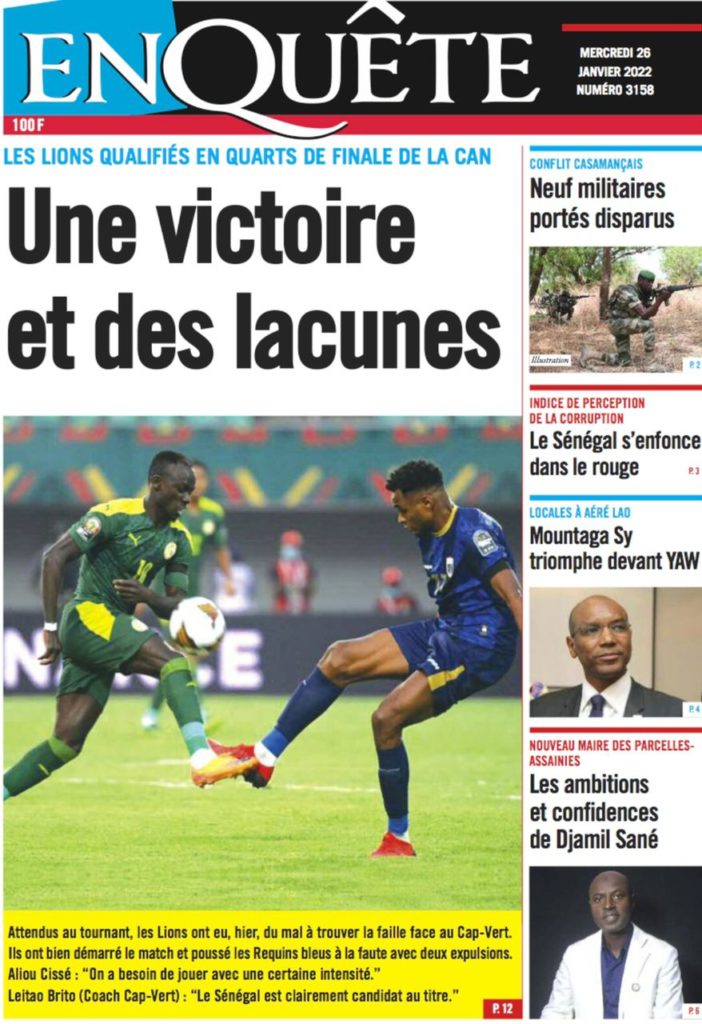 ENQUÊTE

MERCREDI 26 JANVIER 2022 NUMÉRO 3158

100 F

LES LIONS QUALIFIÉS EN QUARTS DE FINALE DE LA CAN

Une victoire et des lacunes

Attendus au tournant, les Lions ont eu, hier, du mal à trouver la faille face au Cap-Vert. Ils ont bien démarré le match et poussé les Requins bleus à la faute avec deux expulsions.
Aliou Cissé : "On a besoin de jouer avec une certaine intensité."
Leitao Brito (Coach Cap-Vert) : "Le Sénégal est clairement candidat au titre."

P. 12

CONFLIT CASAMANÇAIS
Neuf militaires portés disparus

Illustration

P. 2

INDICE DE PERCEPTION DE LA CORRUPTION
Le Sénégal s'enfonce dans le rouge

P. 3

LOCALES À AÉRÉ LAO
Mountaga Sy triomphe devant YAW

P. 4

NOUVEAU MAIRE DES PARCELLES-ASSAINIES
Les ambitions et confidences de Djamil Sané

P. 6